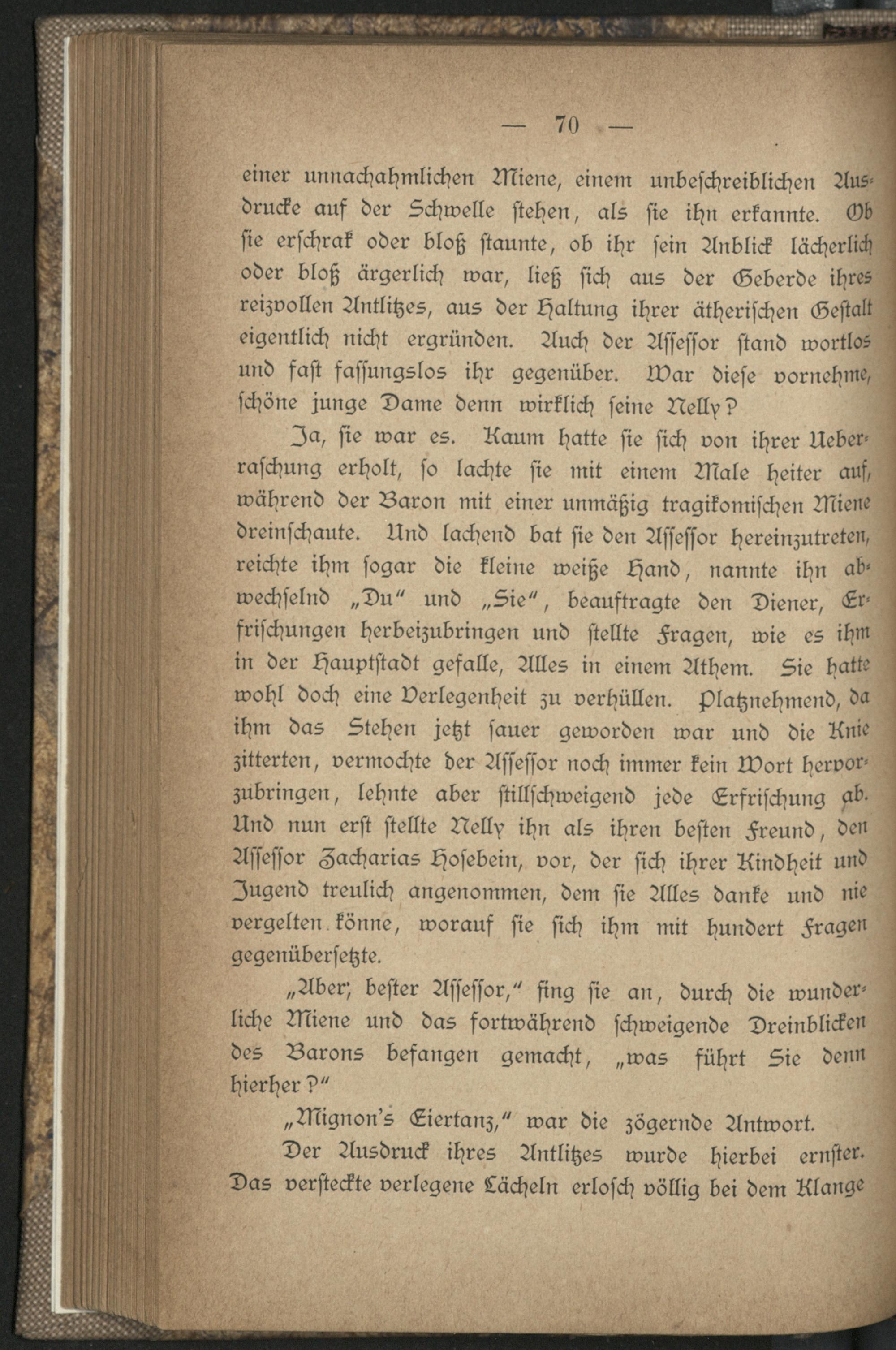 — 70 —

einer unnachahmlichen Miene, einem unbeschreiblichen Ausdrucke auf der Schwelle stehen, als sie ihn erkannte. Ob sie erschrak oder bloß staunte, ob ihr sein Anblick lächerlich oder bloß ärgerlich war, ließ sich aus der Geberde ihres reizvollen Antlitzes, aus der Haltung ihrer ätherischen Gestalt eigentlich nicht ergründen. Auch der Assessor stand wortlos und fast fassungslos ihr gegenüber. War diese vornehme, schöne junge Dame denn wirklich seine Nelly?

Ja, sie war es. Kaum hatte sie sich von ihrer Ueberraschung erholt, so lachte sie mit einem Male heiter auf, während der Baron mit einer unmäßig tragikomischen Miene dreinschaute. Und lachend bat sie den Assessor hereinzutreten, reichte ihm sogar die kleine weiße Hand, nannte ihn abwechselnd „Du“ und „Sie“, beauftragte den Diener, Erfrischungen herbeizubringen und stellte Fragen, wie es ihm in der Hauptstadt gefalle, Alles in einem Athem. Sie hatte wohl doch eine Verlegenheit zu verhüllen. Platznehmend, da ihm das Stehen jetzt sauer geworden war und die Knie zitterten, vermochte der Assessor noch immer kein Wort hervorzubringen, lehnte aber stillschweigend jede Erfrischung ab. Und nun erst stellte Nelly ihn als ihren besten Freund, den Assessor Zacharias Hosebein, vor, der sich ihrer Kindheit und Jugend treulich angenommen, dem sie Alles danke und nie vergelten könne, worauf sie sich ihm mit hundert Fragen gegenübersetzte.

„Aber, bester Assessor,“ fing sie an, durch die wunderliche Miene und das fortwährend schweigende Dreinblicken des Barons befangen gemacht, „was führt Sie denn hierher?“

„Mignon's Eiertanz,“ war die zögernde Antwort.

Der Ausdruck ihres Antlitzes wurde hierbei ernster. Das versteckte verlegene Lächeln erlosch völlig bei dem Klange